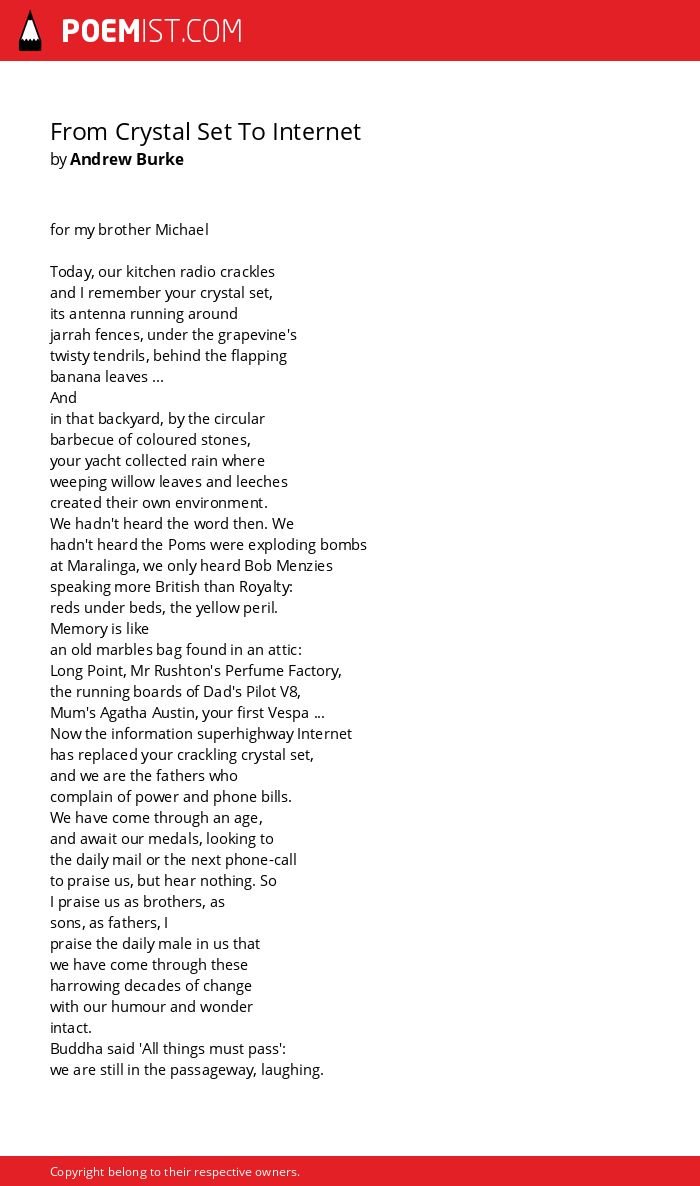 POEMIST.COM

From Crystal Set To Internet
by Andrew Burke

for my brother Michael

Today, our kitchen radio crackles
and I remember your crystal set,
its antenna running around
jarrah fences, under the grapevine's
twisty tendrils, behind the flapping
banana leaves ...
And
in that backyard, by the circular
barbecue of coloured stones,
your yacht collected rain where
weeping willow leaves and leeches
created their own environment.
We hadn't heard the word then. We
hadn't heard the Poms were exploding bombs
at Maralinga, we only heard Bob Menzies
speaking more British than Royalty:
reds under beds, the yellow peril.
Memory is like
an old marbles bag found in an attic:
Long Point, Mr Rushton's Perfume Factory,
the running boards of Dad's Pilot V8,
Mum's Agatha Austin, your first Vespa ...
Now the information superhighway Internet
has replaced your crackling crystal set,
and we are the fathers who
complain of power and phone bills.
We have come through an age,
and await our medals, looking to
the daily mail or the next phone-call
to praise us, but hear nothing. So
I praise us as brothers, as
sons, as fathers, I
praise the daily male in us that
we have come through these
harrowing decades of change
with our humour and wonder
intact.
Buddha said 'All things must pass':
we are still in the passageway, laughing.

Copyright belong to their respective owners.